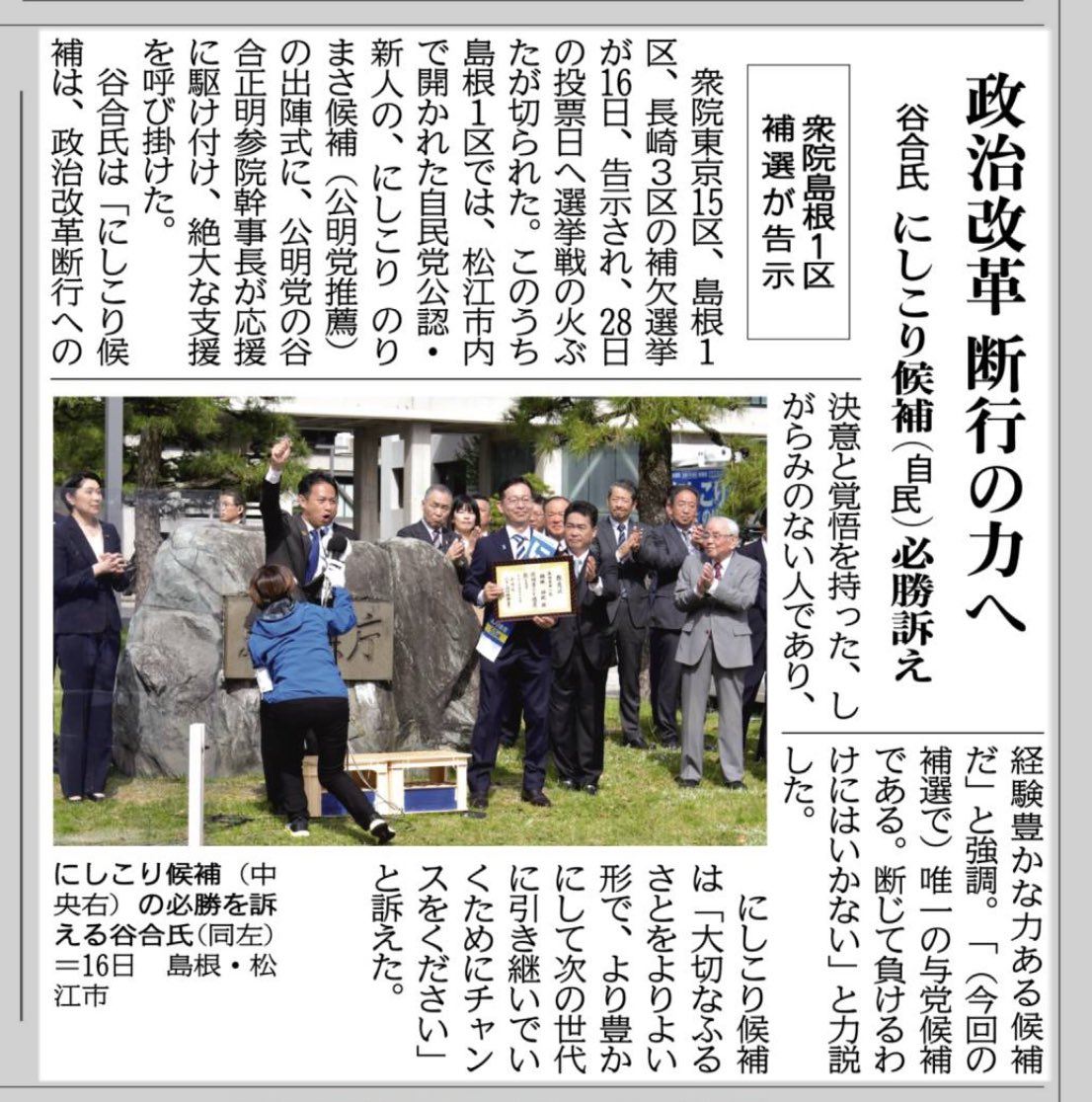 政治改革 断行の力へ

谷合氏 にしこり候補(自民)必勝訴え

衆院島根1区
補選が告示

衆院東京15区、島根1区、長崎3区の補欠選挙が16日、告示され、28日の投票日へ選挙戦の火ぶたが切られた。このうち島根1区では、松江市内で開かれた自民党公認・新人の、にしこり のりまさ候補(公明党推薦)の出陣式に、公明党の谷合正明参院幹事長が応援に駆け付け、絶大な支援を呼び掛けた。

谷合氏は「にしこり候補は、政治改革断行への決意と覚悟を持った、しがらみのない人であり、経験豊かな力ある候補だ」と強調。「(今回の補選で)唯一の与党候補である。断じて負けるわけにはいかない」と力説した。

にしこり候補は「大切なふるさとをよりよい形で、より豊かにして次の世代に引き継いでいくためにチャンスをください」と訴えた。

にしこり候補(中央右)の必勝を訴える谷合氏(同左)=16日 島根・松江市